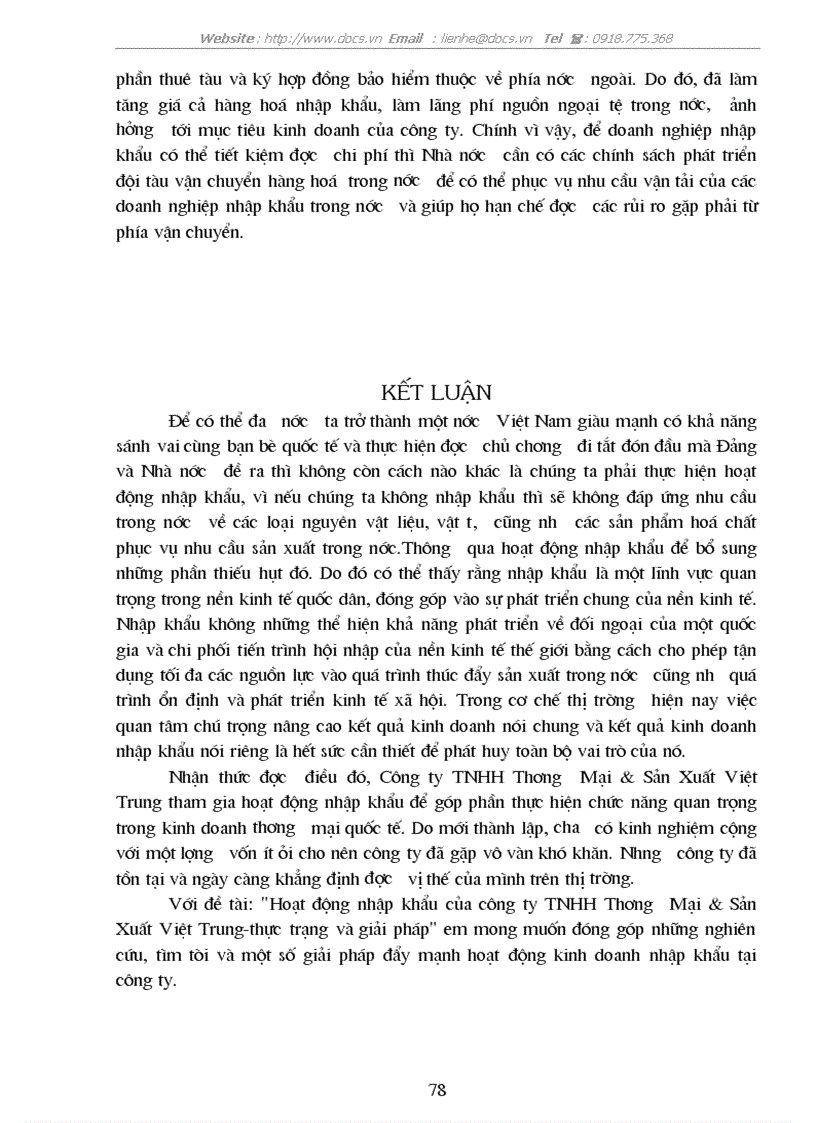 Website : http://www.docs.vn Email : lienhe@docs.vn Tel : 0918.775.368

phần thuê tàu và ký hợp đồng bảo hiểm thuộc về phía nớc ngoài. Do đó, đã làm tăng giá cả hàng hoá nhập khẩu, làm lãng phí nguồn ngoại tệ trong nớc, ảnh hởng tới mục tiêu kinh doanh của công ty. Chính vì vậy, để doanh nghiệp nhập khẩu có thể tiết kiệm đợc chi phí thì Nhà nớc cần có các chính sách phát triển đội tàu vận chuyển hàng hoá trong nớc để có thể phục vụ nhu cầu vận tải của các doanh nghiệp nhập khẩu trong nớc và giúp họ hạn chế đợc các rủi ro gặp phải từ phía vận chuyển.

KẾT LUẬN

Để có thể đa nớc ta trở thành một nớc Việt Nam giàu mạnh có khả năng sánh vai cùng bạn bè quốc tế và thực hiện đợc chủ chơng đi tắt đón đầu mà Đảng và Nhà nớc đề ra thì không còn cách nào khác là chúng ta phải thực hiện hoạt động nhập khẩu, vì nếu chúng ta không nhập khẩu thì sẽ không đáp ứng nhu cầu trong nớc về các loại nguyên vật liệu, vật t, cũng nh các sản phẩm hoá chất phục vụ nhu cầu sản xuất trong nớc.Thông qua hoạt động nhập khẩu để bổ sung những phần thiếu hụt đó. Do đó có thể thấy rằng nhập khẩu là một lĩnh vực quan trọng trong nền kinh tế quốc dân, đóng góp vào sự phát triển chung của nền kinh tế. Nhập khẩu không những thể hiện khả năng phát triển về đối ngoại của một quốc gia và chi phối tiến trình hội nhập của nền kinh tế thế giới bằng cách cho phép tận dụng tối đa các nguồn lực vào quá trình thúc đẩy sản xuất trong nớc cũng nh quá trình ổn định và phát triển kinh tế xã hội. Trong cơ chế thị trờng hiện nay việc quan tâm chú trọng nâng cao kết quả kinh doanh nói chung và kết quả kinh doanh nhập khẩu nói riêng là hết sức cần thiết để phát huy toàn bộ vai trò của nó.

Nhận thức đợc điều đó, Công ty TNHH Thơng Mại & Sản Xuất Việt Trung tham gia hoạt động nhập khẩu để góp phần thực hiện chức năng quan trọng trong kinh doanh thơng mại quốc tế. Do mới thành lập, cha có kinh nghiệm cộng với một lợng vốn ít ỏi cho nên công ty đã gặp vô vàn khó khăn. Nhng công ty đã tồn tại và ngày càng khẳng định đợc vị thế của mình trên thị trờng.

Với đề tài: "Hoạt động nhập khẩu của công ty TNHH Thơng Mại & Sản Xuất Việt Trung-thực trạng và giải pháp" em mong muốn đóng góp những nghiên cứu, tìm tòi và một số giải pháp đẩy mạnh hoạt động kinh doanh nhập khẩu tại công ty.

78